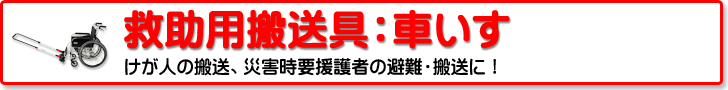 救助用搬送具：車いす

けが人の搬送、災害時要援護者の避難・搬送に！